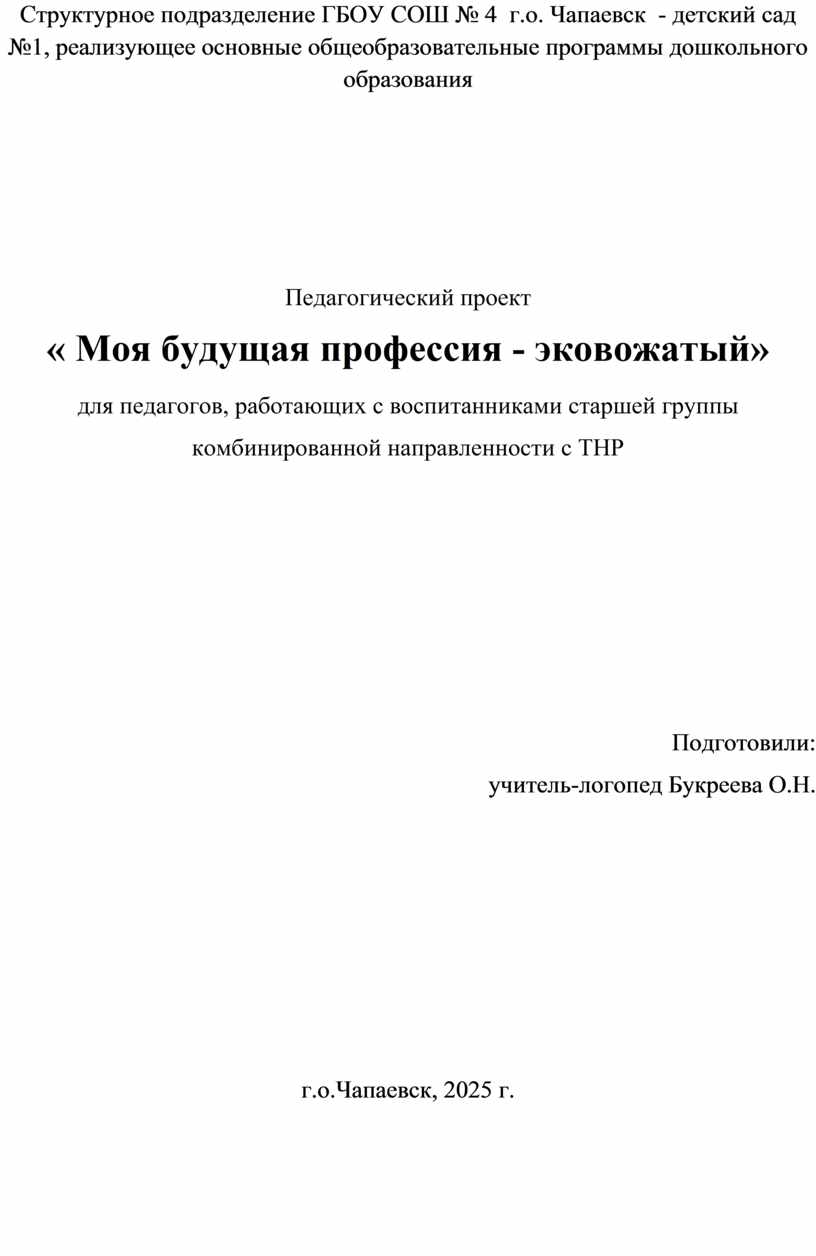 Структурное подразделение ГБОУ СОШ № 4 г.о. Чапаевск - детский сад №1, реализующее основные общеобразовательные программы дошкольного образования

Педагогический проект

« Моя будущая профессия - эковожатый»

для педагогов, работающих с воспитанниками старшей группы комбинированной направленности с ТНР

Подготовили:
учитель-логопед Букреева О.Н.

г.о.Чапаевск, 2025 г.